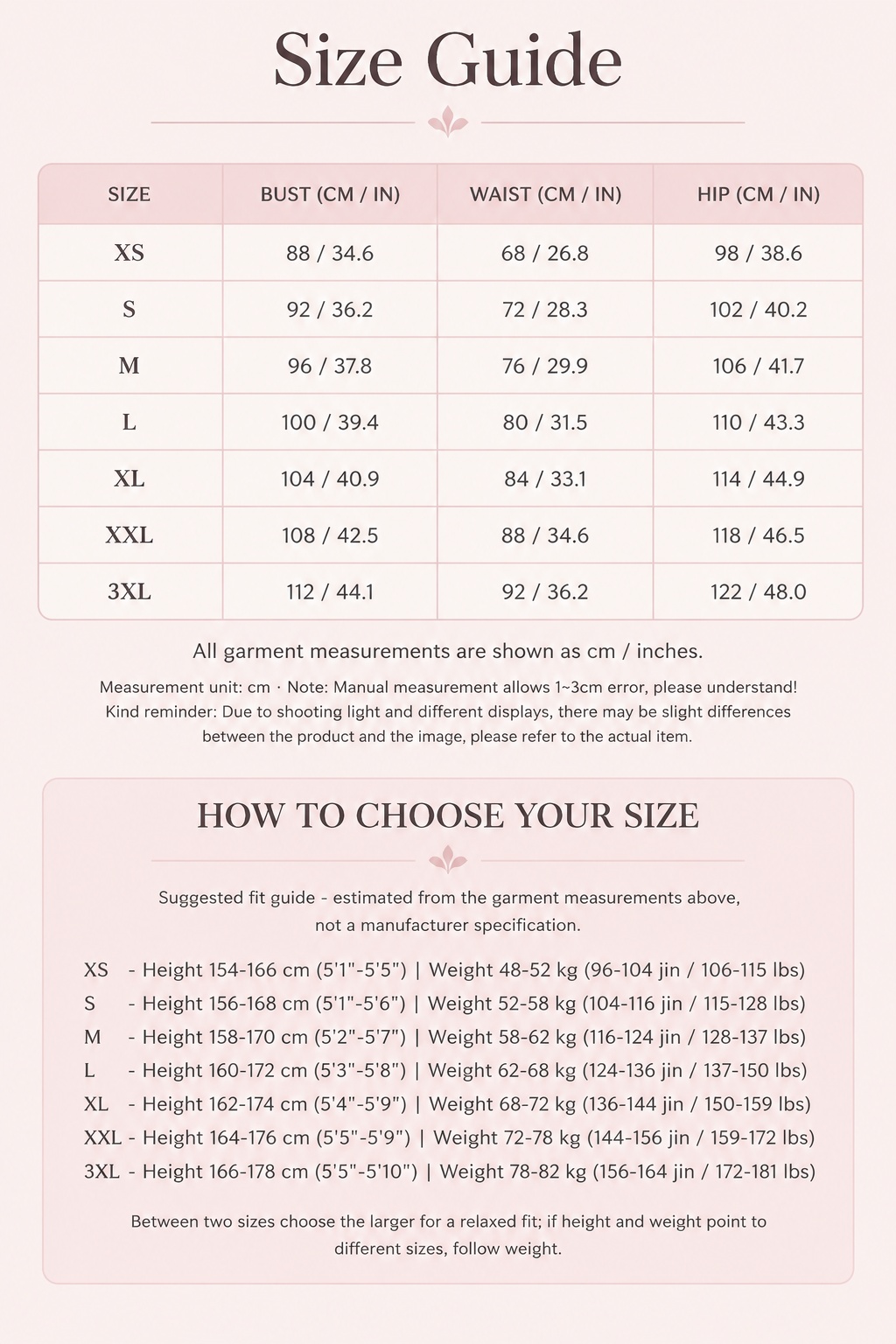 Size Guide

| SIZE | BUST (CM / IN) | WAIST (CM / IN) | HIP (CM / IN) |
|---|---|---|---|
| XS | 88 / 34.6 | 68 / 26.8 | 98 / 38.6 |
| S | 92 / 36.2 | 72 / 28.3 | 102 / 40.2 |
| M | 96 / 37.8 | 76 / 29.9 | 106 / 41.7 |
| L | 100 / 39.4 | 80 / 31.5 | 110 / 43.3 |
| XL | 104 / 40.9 | 84 / 33.1 | 114 / 44.9 |
| XXL | 108 / 42.5 | 88 / 34.6 | 118 / 46.5 |
| 3XL | 112 / 44.1 | 92 / 36.2 | 122 / 48.0 |

All garment measurements are shown as cm / inches.

Measurement unit: cm · Note: Manual measurement allows 1~3cm error, please understand! Kind reminder: Due to shooting light and different displays, there may be slight differences between the product and the image, please refer to the actual item.

HOW TO CHOOSE YOUR SIZE

Suggested fit guide - estimated from the garment measurements above, not a manufacturer specification.

XS - Height 154-166 cm (5'1"-5'5") | Weight 48-52 kg (96-104 jin / 106-115 lbs)
S - Height 156-168 cm (5'1"-5'6") | Weight 52-58 kg (104-116 jin / 115-128 lbs)
M - Height 158-170 cm (5'2"-5'7") | Weight 58-62 kg (116-124 jin / 128-137 lbs)
L - Height 160-172 cm (5'3"-5'8") | Weight 62-68 kg (124-136 jin / 137-150 lbs)
XL - Height 162-174 cm (5'4"-5'9") | Weight 68-72 kg (136-144 jin / 150-159 lbs)
XXL - Height 164-176 cm (5'5"-5'9") | Weight 72-78 kg (144-156 jin / 159-172 lbs)
3XL - Height 166-178 cm (5'5"-5'10") | Weight 78-82 kg (156-164 jin / 172-181 lbs)

Between two sizes choose the larger for a relaxed fit; if height and weight point to different sizes, follow weight.